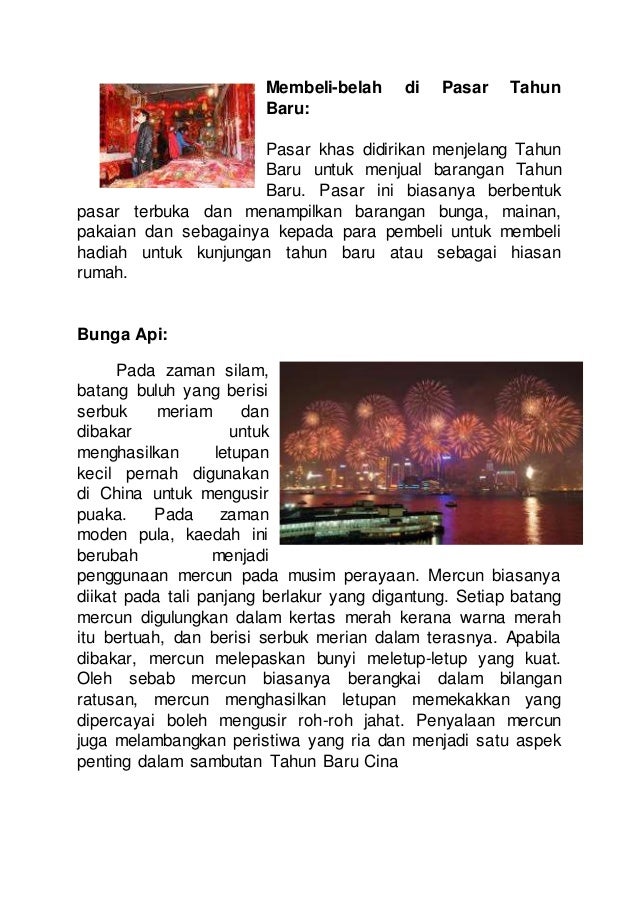 **Membeli-belah di Pasar Tahun Baru:**

Pasar khas didirikan menjelang Tahun Baru untuk menjual barangan Tahun Baru. Pasar ini biasanya berbentuk pasar terbuka dan menampilkan barangan bunga, mainan, pakaian dan sebagainya kepada para pembeli untuk membeli hadiah untuk kunjungan tahun baru atau sebagai hiasan rumah.

**Bunga Api:**

Pada zaman silam, batang buluh yang berisi serbuk meriam dan dibakar untuk menghasilkan letupan kecil pernah digunakan di China untuk mengusir puaka. Pada zaman moden pula, kaedah ini berubah menjadi penggunaan mercun pada musim perayaan. Mercun biasanya diikat pada tali panjang berlakur yang digantung. Setiap batang mercun digulungkan dalam kertas merah kerana warna merah itu bertuah, dan berisi serbuk merian dalam terasnya. Apabila dibakar, mercun melepaskan bunyi meletup-letup yang kuat. Oleh sebab mercun biasanya berangkai dalam bilangan ratusan, mercun menghasilkan letupan memekakkan yang dipercayai boleh mengusir roh-roh jahat. Penyalaan mercun juga melambangkan peristiwa yang ria dan menjadi satu aspek penting dalam sambutan Tahun Baru Cina